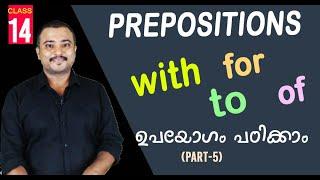 CLASS
14

PREPOSITIONS

with for
to of

ഉപയോഗം പഠിക്കാം
(PART-5)